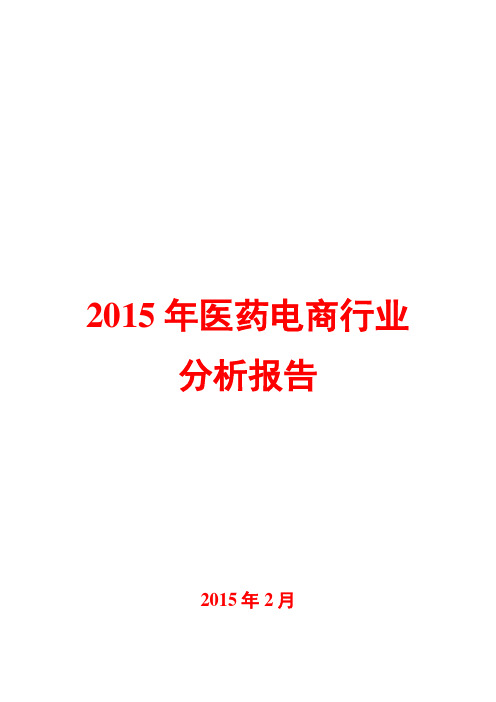 2015 年医药电商行业
分析报告

2015 年 2 月